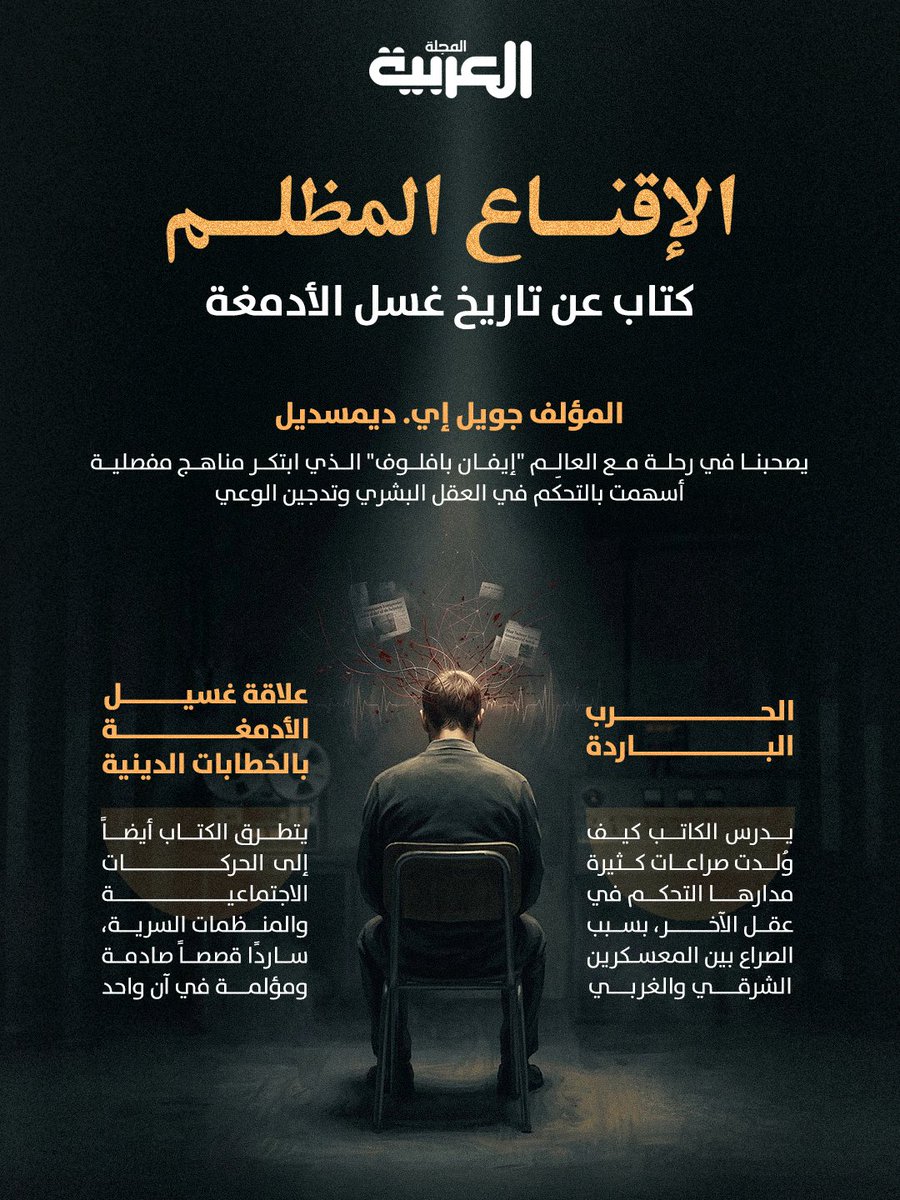 المجلة
العربية

الإقناع المظلم
كتاب عن تاريخ غسل الأدمغة

المؤلف جويل إي. ديمسديل

يصحبنا في رحلة مع العالِم "إيفان بافلوف" الذي ابتكر مناهج مفصلية أسهمت بالتحكم في العقل البشري وتدجين الوعي

الحرب الباردة

يدرس الكاتب كيف وُلدت صراعات كثيرة مدارها التحكم في عقل الآخر، بسبب الصراع بين المعسكرين الشرقي والغربي

علاقة غسيل الأدمغة بالخطابات الدينية

يتطرق الكتاب أيضاً إلى الحركات الاجتماعية والمنظمات السرية، ساردًا قصصاً صادمة ومؤلمة في آن واحد